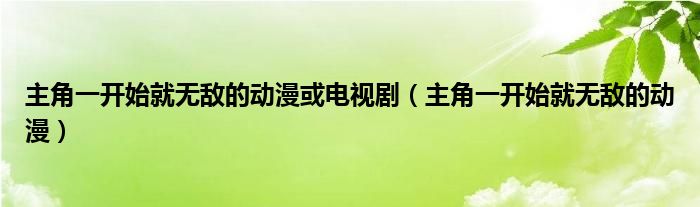 主角一开始就无敌的动漫或电视剧（主角一开始就无敌的动漫）